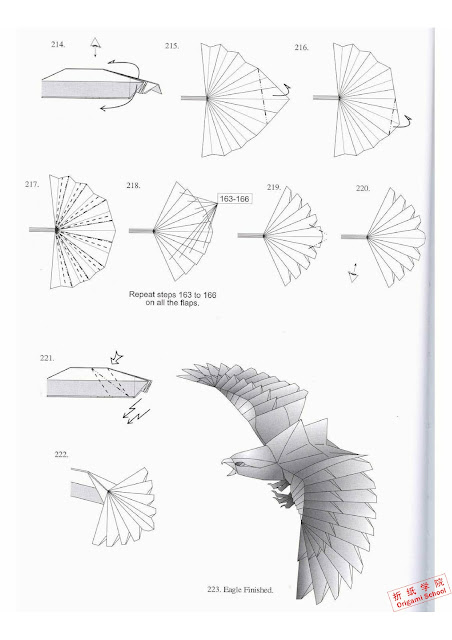 214.

215.

216.

217.

218.

163-166

219.

220.

Repeat steps 163 to 166 on all the flaps.

221.

222.

223. Eagle Finished.

折纸学院
Origami School